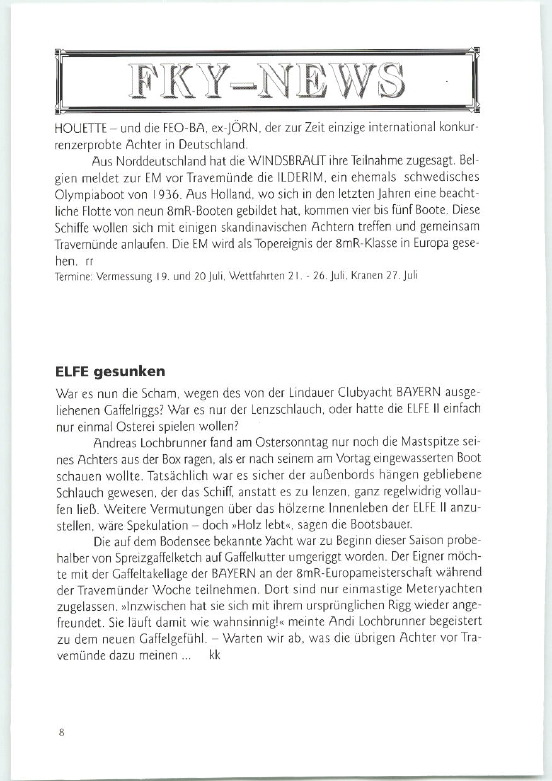 FKY-NEWS

HOUETTE – und die FEO-BA, ex-JÖRN, der zur Zeit einzige international konkurrenzerprobte Achter in Deutschland.

Aus Norddeutschland hat die WINDSBRAUT ihre Teilnahme zugesagt. Belgien meldet zur EM vor Travemünde die ILDERIM, ein ehemals schwedisches Olympiaboot von 1936. Aus Holland, wo sich in den letzten Jahren eine beachtliche Flotte von neun 8mR-Booten gebildet hat, kommen vier bis fünf Boote. Diese Schiffe wollen sich mit einigen skandinavischen Achtern treffen und gemeinsam Travemünde anlaufen. Die EM wird als Topereignis der 8mR-Klasse in Europa gesehen. rr

Termine: Vermessung 19. und 20 Juli, Wettfahrten 21. - 26. Juli, Kranen 27. Juli

ELFE gesunken

War es nun die Scham, wegen des von der Lindauer Clubyacht BAYERN ausgeliehenen Gaffelriggs? War es nur der Lenzschlauch, oder hatte die ELFE II einfach nur einmal Osterei spielen wollen?

Andreas Lochbrunner fand am Ostersonntag nur noch die Mastspitze seines Achters aus der Box ragen, als er nach seinem am Vortag eingewasserten Boot schauen wollte. Tatsächlich war es sicher der außenbords hängen gebliebene Schlauch gewesen, der das Schiff, anstatt es zu lenzen, ganz regelwidrig vollaufen ließ. Weitere Vermutungen über das hölzerne Innenleben der ELFE II anzustellen, wäre Spekulation – doch »Holz lebt«, sagen die Bootsbauer.

Die auf dem Bodensee bekannte Yacht war zu Beginn dieser Saison probehalber von Spreizgaffelketch auf Gaffelkutter umgeriggt worden. Der Eigner möchte mit der Gaffeltakellage der BAYERN an der 8mR-Europameisterschaft während der Travemünder Woche teilnehmen. Dort sind nur einmastige Meteryachten zugelassen. »Inzwischen hat sie sich mit ihrem ursprünglichen Rigg wieder angefreundet. Sie läuft damit wie wahnsinnig!« meinte Andi Lochbrunner begeistert zu dem neuen Gaffelgefühl. – Warten wir ab, was die übrigen Achter vor Travemünde dazu meinen ... kk

8